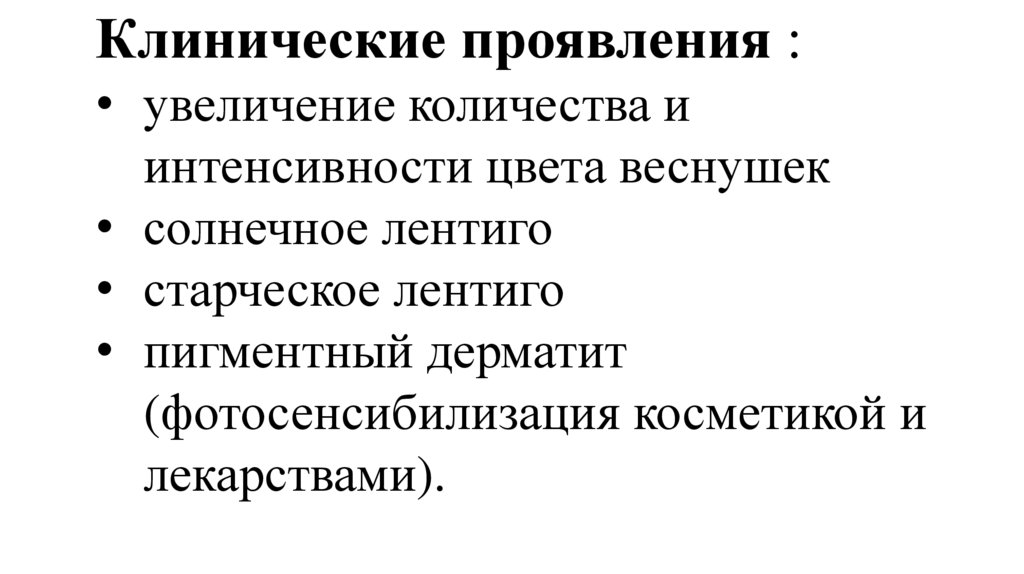 Клинические проявления :

• увеличение количества и интенсивности цвета веснушек
• солнечное лентиго
• старческое лентиго
• пигментный дерматит (фотосенсибилизация косметикой и лекарствами).